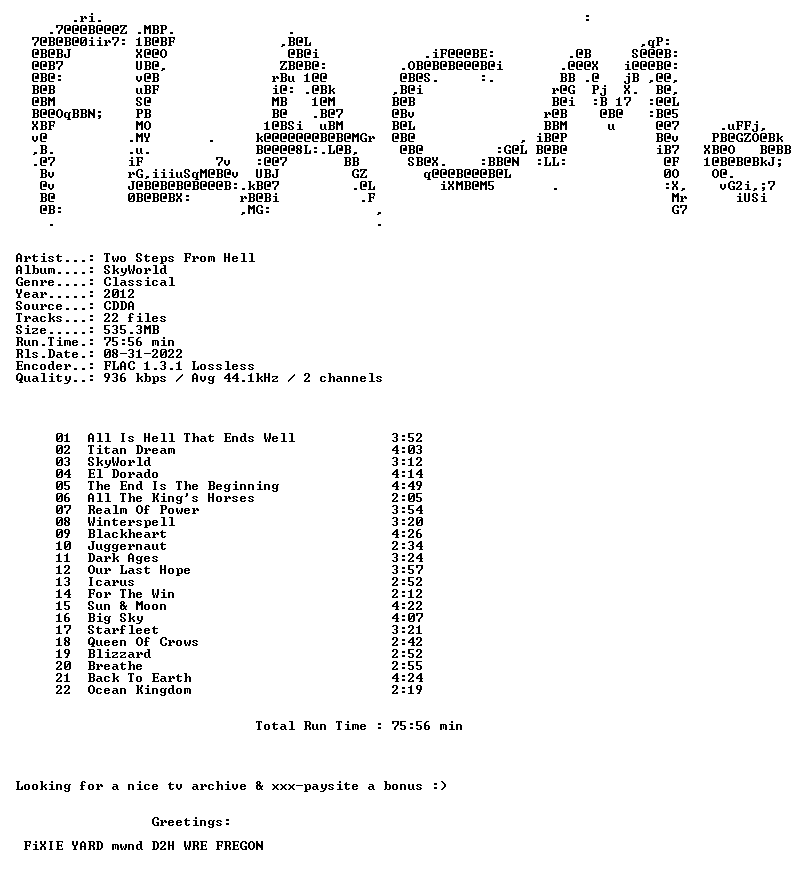 Artist...: Two Steps From Hell
Album....: SkyWorld
Genre....: Classical
Year.....: 2012
Source...: CDDA
Tracks...: 22 files
Size.....: 535.3MB
Run.Time.: 75:56 min
Rls.Date.: 08-31-2022
Encoder..: FLAC 1.3.1 Lossless
Quality..: 936 kbps / Avg 44.1kHz / 2 channels

01 All Is Hell That Ends Well 3:52
02 Titan Dream 4:03
03 SkyWorld 3:12
04 El Dorado 4:14
05 The End Is The Beginning 4:49
06 All The King's Horses 2:05
07 Realm Of Power 3:54
08 Winterspell 3:20
09 Blackheart 4:26
10 Juggernaut 2:34
11 Dark Ages 3:24
12 Our Last Hope 3:57
13 Icarus 2:52
14 For The Win 2:12
15 Sun & Moon 4:22
16 Big Sky 4:07
17 Starfleet 3:21
18 Queen Of Crows 2:42
19 Blizzard 2:52
20 Breathe 2:55
21 Back To Earth 4:24
22 Ocean Kingdom 2:19

Total Run Time : 75:56 min

Looking for a nice tv archive & xxx-paysite a bonus :)

Greetings:

FiXIE YARD mwnd D2H WRE FREGON